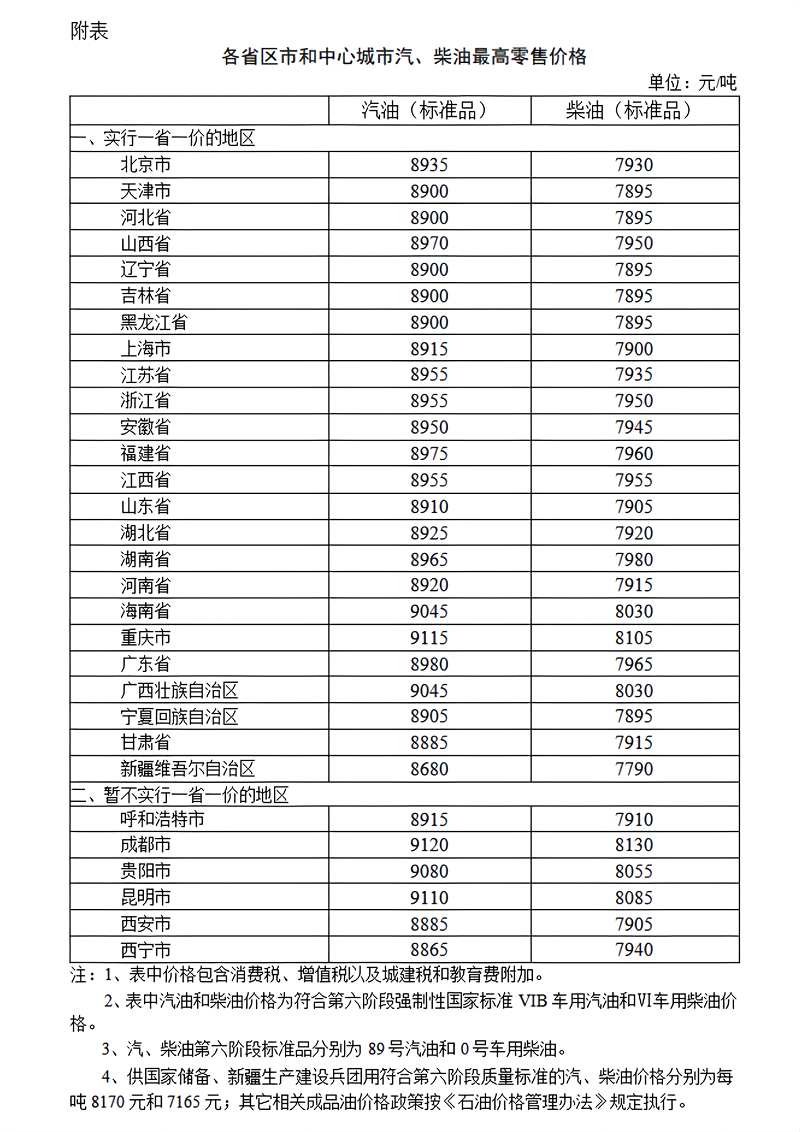 附表

各省区市和中心城市汽、柴油最高零售价格

单位：元/吨

| | 汽油（标准品） | 柴油（标准品） |
|---|---|---|
| 一、实行一省一价的地区 | | |
| 北京市 | 8935 | 7930 |
| 天津市 | 8900 | 7895 |
| 河北省 | 8900 | 7895 |
| 山西省 | 8970 | 7950 |
| 辽宁省 | 8900 | 7895 |
| 吉林省 | 8900 | 7895 |
| 黑龙江省 | 8900 | 7895 |
| 上海市 | 8915 | 7900 |
| 江苏省 | 8955 | 7935 |
| 浙江省 | 8955 | 7950 |
| 安徽省 | 8950 | 7945 |
| 福建省 | 8975 | 7960 |
| 江西省 | 8955 | 7955 |
| 山东省 | 8910 | 7905 |
| 湖北省 | 8925 | 7920 |
| 湖南省 | 8965 | 7980 |
| 河南省 | 8920 | 7915 |
| 海南省 | 9045 | 8030 |
| 重庆市 | 9115 | 8105 |
| 广东省 | 8980 | 7965 |
| 广西壮族自治区 | 9045 | 8030 |
| 宁夏回族自治区 | 8905 | 7895 |
| 甘肃省 | 8885 | 7915 |
| 新疆维吾尔自治区 | 8680 | 7790 |
| 二、暂不实行一省一价的地区 | | |
| 呼和浩特市 | 8915 | 7910 |
| 成都市 | 9120 | 8130 |
| 贵阳市 | 9080 | 8055 |
| 昆明市 | 9110 | 8085 |
| 西安市 | 8885 | 7905 |
| 西宁市 | 8865 | 7940 |

注：1、表中价格包含消费税、增值税以及城建税和教育费附加。

2、表中汽油和柴油价格为符合第六阶段强制性国家标准 VIB 车用汽油和Ⅵ车用柴油价格。

3、汽、柴油第六阶段标准品分别为 89 号汽油和 0 号车用柴油。

4、供国家储备、新疆生产建设兵团用符合第六阶段质量标准的汽、柴油价格分别为每吨 8170 元和 7165 元；其它相关成品油价格政策按《石油价格管理办法》规定执行。